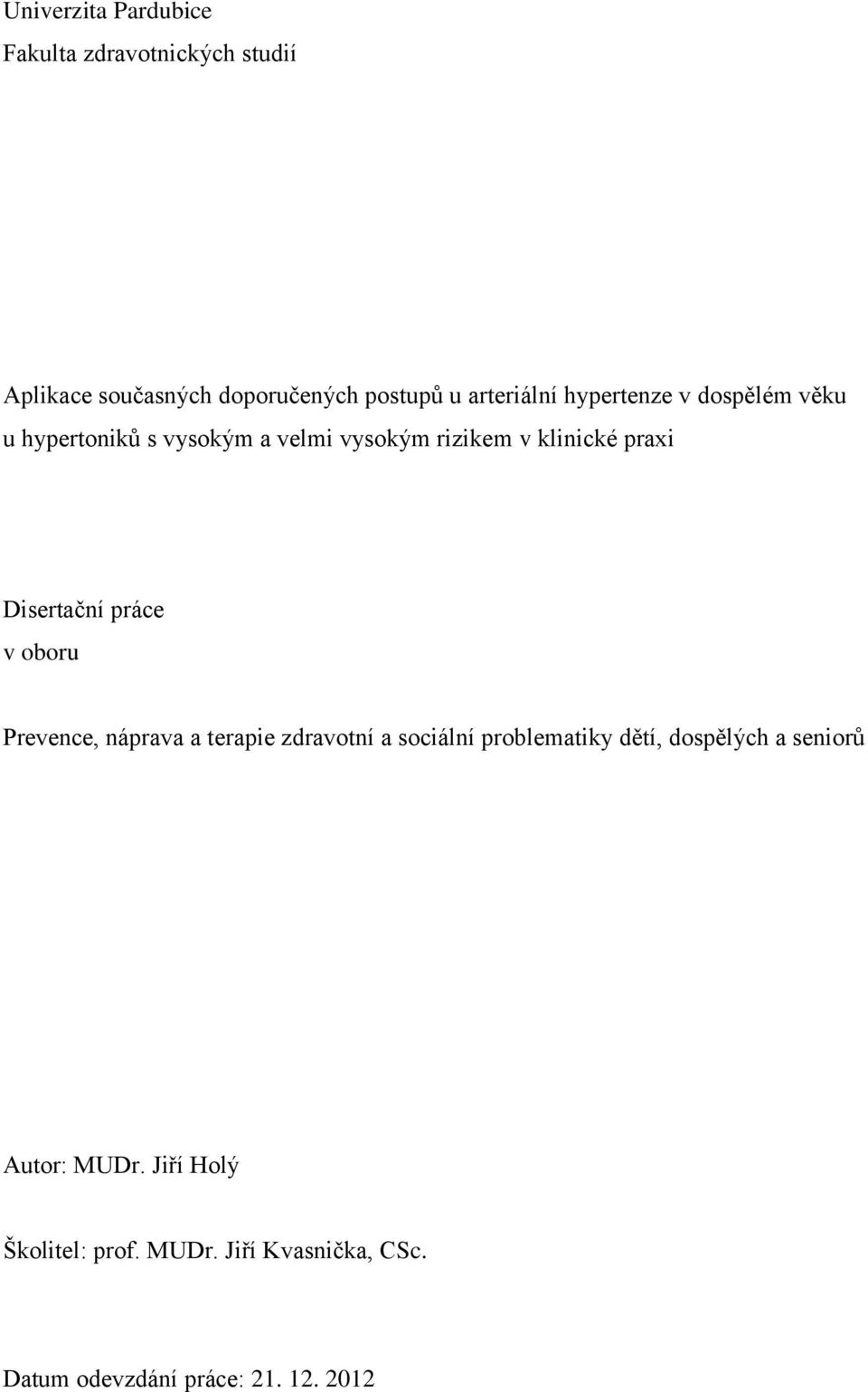 Univerzita Pardubice
Fakulta zdravotnických studií

Aplikace současných doporučených postupů u arteriální hypertenze v dospělém věku u hypertoniků s vysokým a velmi vysokým rizikem v klinické praxi

Disertační práce
v oboru

Prevence, náprava a terapie zdravotní a sociální problematiky dětí, dospělých a seniorů

Autor: MUDr. Jiří Holý

Školitel: prof. MUDr. Jiří Kvasnička, CSc.

Datum odevzdání práce: 21. 12. 2012